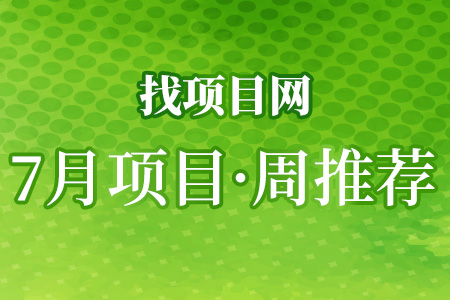 找项目网

7月项目·周推荐